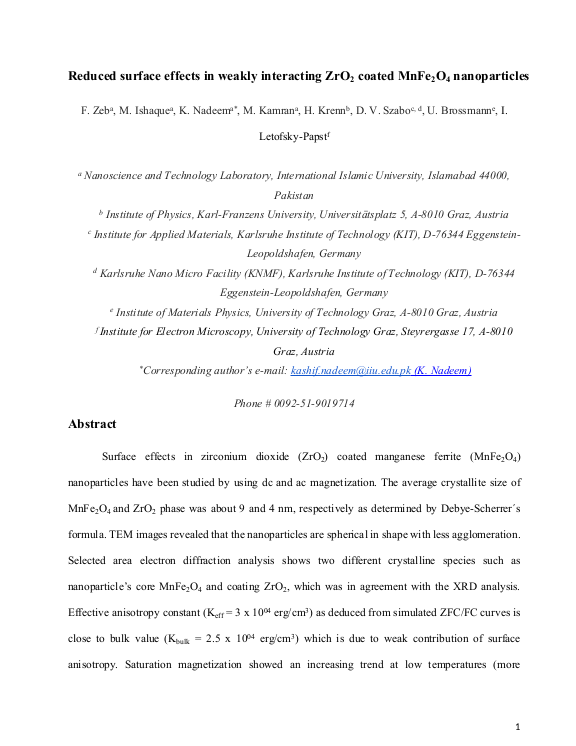 Reduced surface effects in weakly interacting $ZrO_2$ coated $MnFe_2O_4$ nanoparticles

F. Zeb$^a$, M. Ishaque$^a$, K. Nadeem$^{a*}$, M. Kamran$^a$, H. Krenn$^b$, D. V. Szabo$^{c, d}$, U. Brossmann$^e$, I. Letofsky-Papst$^f$

$^a$ Nanoscience and Technology Laboratory, International Islamic University, Islamabad 44000, Pakistan

$^b$ Institute of Physics, Karl-Franzens University, Universitätsplatz 5, A-8010 Graz, Austria

$^c$ Institute for Applied Materials, Karlsruhe Institute of Technology (KIT), D-76344 Eggenstein-Leopoldshafen, Germany

$^d$ Karlsruhe Nano Micro Facility (KNMF), Karlsruhe Institute of Technology (KIT), D-76344 Eggenstein-Leopoldshafen, Germany

$^e$ Institute of Materials Physics, University of Technology Graz, A-8010 Graz, Austria

$^f$ Institute for Electron Microscopy, University of Technology Graz, Steyrergasse 17, A-8010 Graz, Austria

$^*$Corresponding author's e-mail: kashif.nadeem@iiu.edu.pk (K. Nadeem)

Phone # 0092-51-9019714

Abstract

Surface effects in zirconium dioxide ($ZrO_2$) coated manganese ferrite ($MnFe_2O_4$) nanoparticles have been studied by using dc and ac magnetization. The average crystallite size of $MnFe_2O_4$ and $ZrO_2$ phase was about 9 and 4 nm, respectively as determined by Debye-Scherrer´s formula. TEM images revealed that the nanoparticles are spherical in shape with less agglomeration. Selected area electron diffraction analysis shows two different crystalline species such as nanoparticle's core $MnFe_2O_4$ and coating $ZrO_2$, which was in agreement with the XRD analysis. Effective anisotropy constant ($K_{eff}$ = 3 x $10^{04}$ erg/cm$^3$) as deduced from simulated ZFC/FC curves is close to bulk value ($K_{bulk}$ = 2.5 x $10^{04}$ erg/cm$^3$) which is due to weak contribution of surface anisotropy. Saturation magnetization showed an increasing trend at low temperatures (more

1